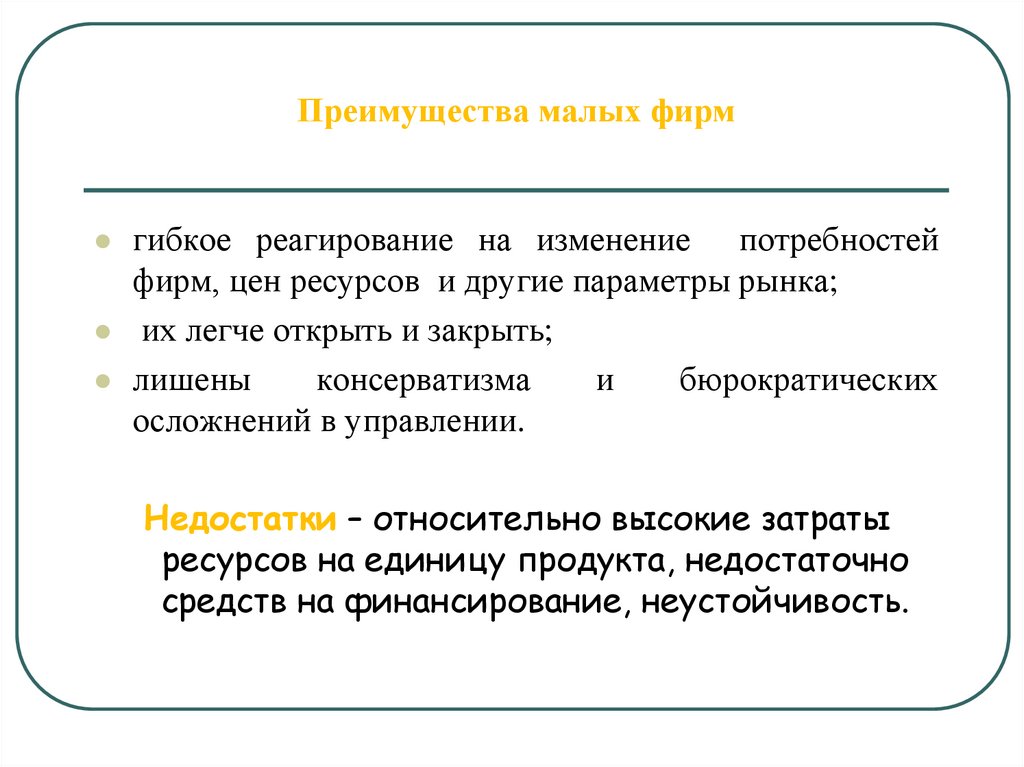 Преимущества малых фирм

- гибкое реагирование на изменение потребностей фирм, цен ресурсов и другие параметры рынка;
- их легче открыть и закрыть;
- лишены консерватизма и бюрократических осложнений в управлении.

Недостатки – относительно высокие затраты ресурсов на единицу продукта, недостаточно средств на финансирование, неустойчивость.